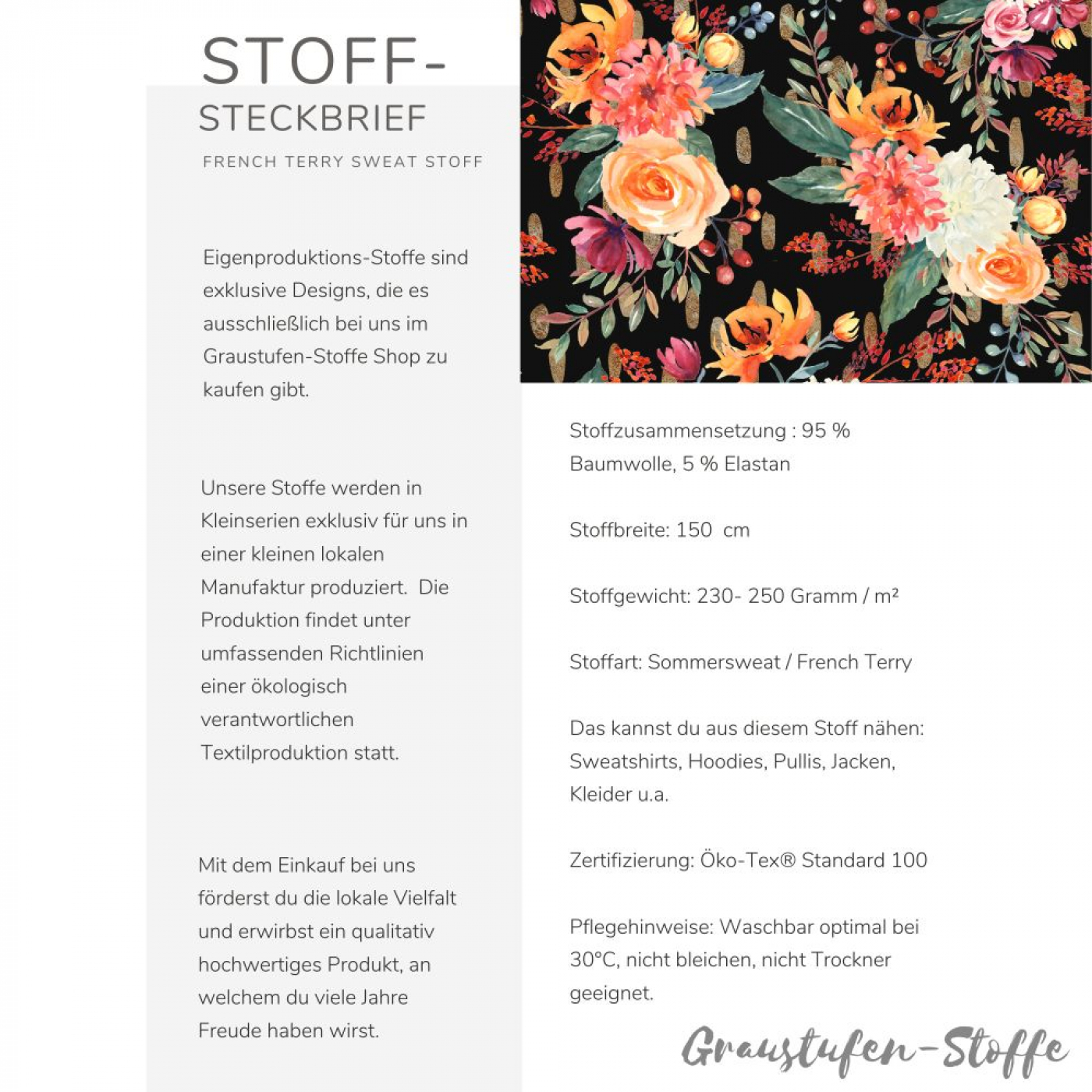 STOFF-
STECKBRIEF
FRENCH TERRY SWEAT STOFF

Eigenproduktions-Stoffe sind exklusive Designs, die es ausschließlich bei uns im Graustufen-Stoffe Shop zu kaufen gibt.

Unsere Stoffe werden in Kleinserien exklusiv für uns in einer kleinen lokalen Manufaktur produziert. Die Produktion findet unter umfassenden Richtlinien einer ökologisch verantwortlichen Textilproduktion statt.

Mit dem Einkauf bei uns förderst du die lokale Vielfalt und erwirbst ein qualitativ hochwertiges Produkt, an welchem du viele Jahre Freude haben wirst.

Stoffzusammensetzung : 95 % Baumwolle, 5 % Elastan

Stoffbreite: 150 cm

Stoffgewicht: 230- 250 Gramm / m²

Stoffart: Sommersweat / French Terry

Das kannst du aus diesem Stoff nähen: Sweatshirts, Hoodies, Pullis, Jacken, Kleider u.a.

Zertifizierung: Öko-Tex® Standard 100

Pflegehinweise: Waschbar optimal bei 30°C, nicht bleichen, nicht Trockner geeignet.

Graustufen-Stoffe